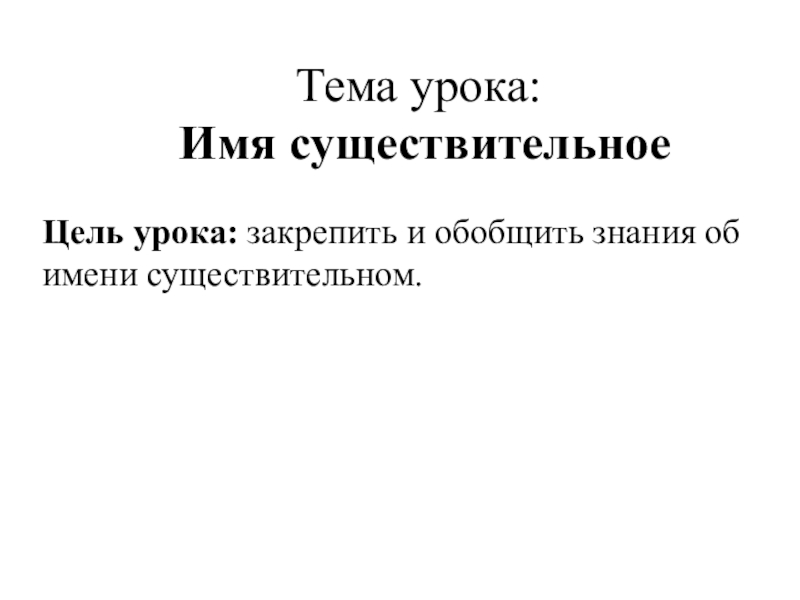 Тема урока:
Имя существительное

Цель урока: закрепить и обобщить знания об имени существительном.